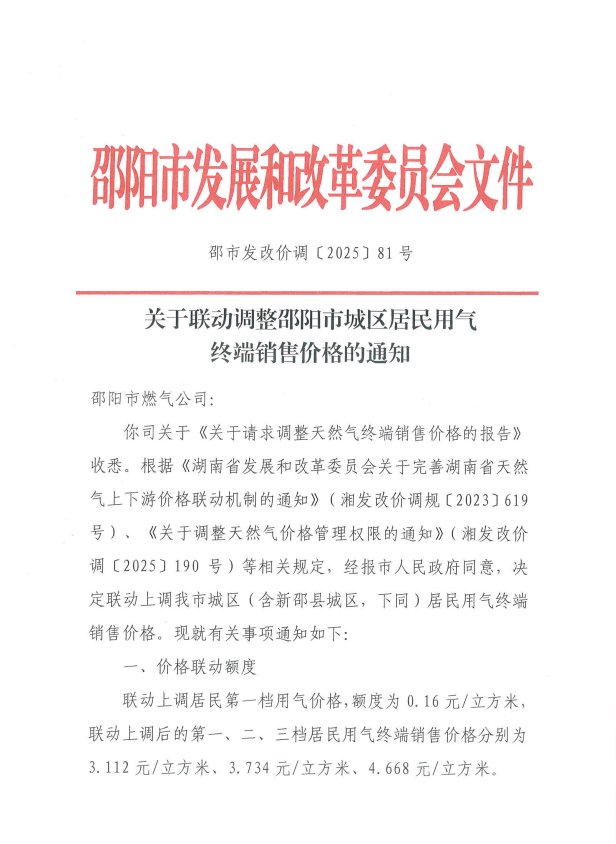 邵阳市发展和改革委员会文件

邵市发改价调〔2025〕81号

关于联动调整邵阳市城区居民用气
终端销售价格的通知

邵阳市燃气公司:

你司关于《关于请求调整天然气终端销售价格的报告》收悉。根据《湖南省发展和改革委员会关于完善湖南省天然气上下游价格联动机制的通知》(湘发改价调规〔2023〕619号)、《关于调整天然气价格管理权限的通知》(湘发改价调〔2025〕190号)等相关规定,经报市人民政府同意,决定联动上调我市城区(含新邵县城区,下同)居民用气终端销售价格。现就有关事项通知如下:

一、价格联动额度

联动上调居民第一档用气价格,额度为0.16元/立方米,联动上调后的第一、二、三档居民用气终端销售价格分别为3.112元/立方米、3.734元/立方米、4.668元/立方米。